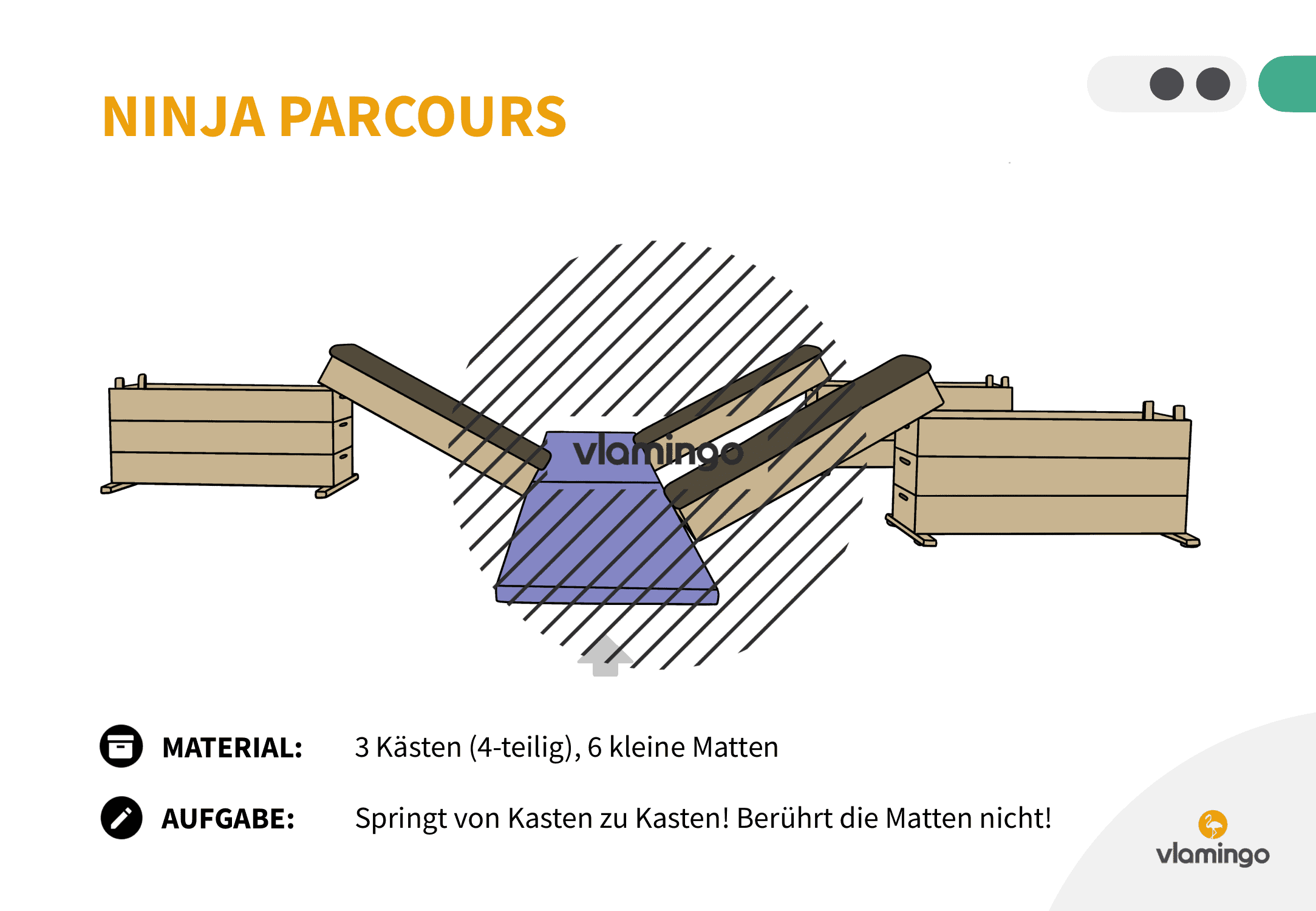 NINJA PARCOURS

vlamingo

MATERIAL: 3 Kästen (4-teilig), 6 kleine Matten

AUFGABE: Springt von Kasten zu Kasten! Berührt die Matten nicht!

vlamingo